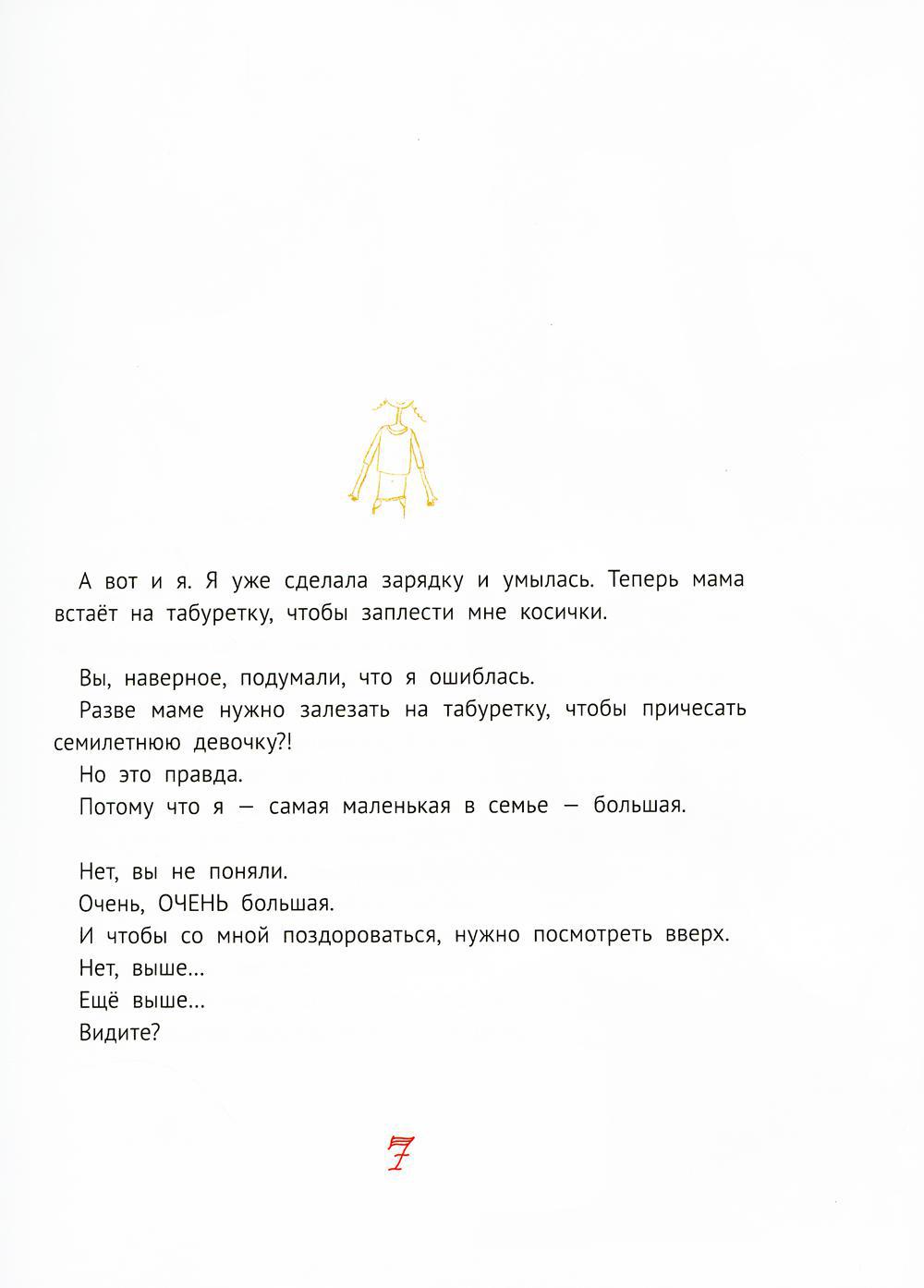 А вот и я. Я уже сделала зарядку и умылась. Теперь мама встаёт на табуретку, чтобы заплести мне косички.

Вы, наверное, подумали, что я ошиблась.
Разве маме нужно залезать на табуретку, чтобы причесать семилетнюю девочку?!
Но это правда.
Потому что я — самая маленькая в семье — большая.

Нет, вы не поняли.
Очень, ОЧЕНЬ большая.
И чтобы со мной поздороваться, нужно посмотреть вверх.
Нет, выше...
Ещё выше...
Видите?

7